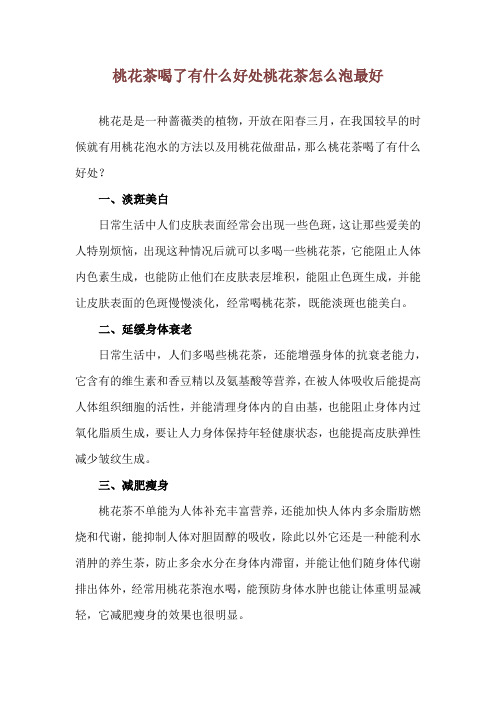 桃花茶喝了有什么好处桃花茶怎么泡最好

桃花是是一种蔷薇类的植物，开放在阳春三月，在我国较早的时候就有用桃花泡水的方法以及用桃花做甜品，那么桃花茶喝了有什么好处？

一、淡斑美白

日常生活中人们皮肤表面经常会出现一些色斑，这让那些爱美的人特别烦恼，出现这种情况后就可以多喝一些桃花茶，它能阻止人体内色素生成，也能防止他们在皮肤表层堆积，能阻止色斑生成，并能让皮肤表面的色斑慢慢淡化，经常喝桃花茶，既能淡斑也能美白。

二、延缓身体衰老

日常生活中，人们多喝些桃花茶，还能增强身体的抗衰老能力，它含有的维生素和香豆精以及氨基酸等营养，在被人体吸收后能提高人体组织细胞的活性，并能清理身体内的自由基，也能阻止身体内过氧化脂质生成，要让人力身体保持年轻健康状态，也能提高皮肤弹性减少皱纹生成。

三、减肥瘦身

桃花茶不单能为人体补充丰富营养，还能加快人体内多余脂肪燃烧和代谢，能抑制人体对胆固醇的吸收，除此以外它还是一种能利水消肿的养生茶，防止多余水分在身体内滞留，并能让他们随身体代谢排出体外，经常用桃花茶泡水喝，能预防身体水肿也能让体重明显减轻，它减肥瘦身的效果也很明显。